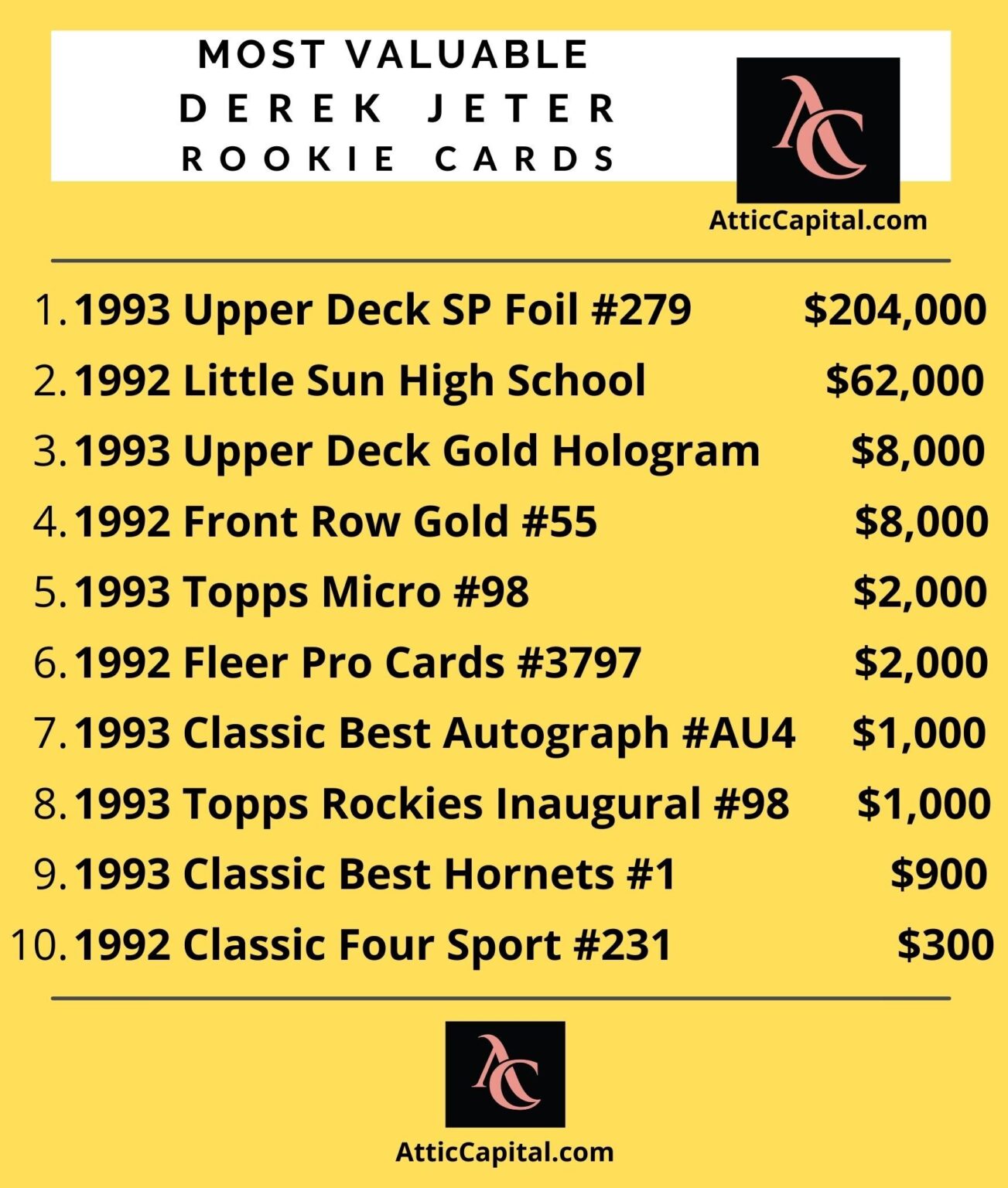 MOST VALUABLE
DEREK JETER
ROOKIE CARDS

AC

AtticCapital.com

1. 1993 Upper Deck SP Foil #279 $204,000
2. 1992 Little Sun High School $62,000
3. 1993 Upper Deck Gold Hologram $8,000
4. 1992 Front Row Gold #55 $8,000
5. 1993 Topps Micro #98 $2,000
6. 1992 Fleer Pro Cards #3797 $2,000
7. 1993 Classic Best Autograph #AU4 $1,000
8. 1993 Topps Rockies Inaugural #98 $1,000
9. 1993 Classic Best Hornets #1 $900
10. 1992 Classic Four Sport #231 $300

AC

AtticCapital.com